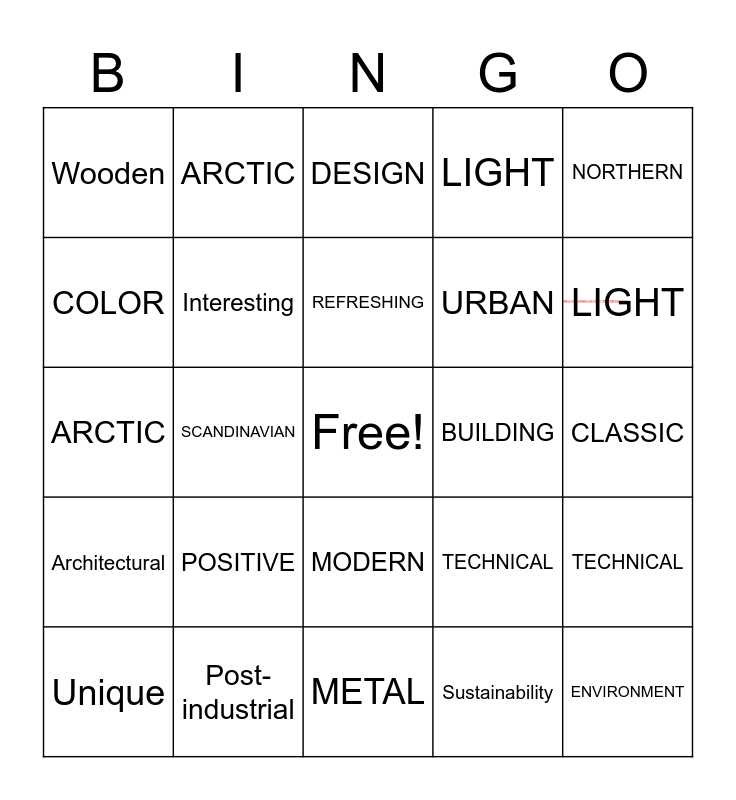 | B | I | N | G | O |
|---|---|---|---|---|
| Wooden | ARCTIC | DESIGN | LIGHT | NORTHERN |
| COLOR | Interesting | REFRESHING | URBAN | LIGHT |
| ARCTIC | SCANDINAVIAN | Free! | BUILDING | CLASSIC |
| Architectural | POSITIVE | MODERN | TECHNICAL | TECHNICAL |
| Unique | Post-industrial | METAL | Sustainability | ENVIRONMENT |